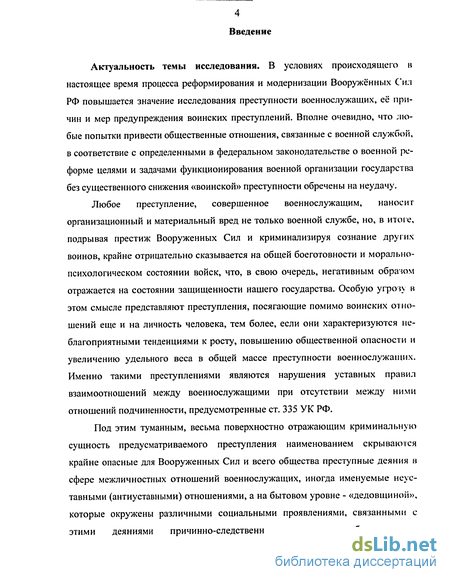 4

Введение

Актуальность темы исследования. В условиях происходящего в настоящее время процесса реформирования и модернизации Вооружённых Сил РФ повышается значение исследования преступности военнослужащих, её причин и мер предупреждения воинских преступлений. Вполне очевидно, что любые попытки привести общественные отношения, связанные с военной службой, в соответствие с определенными в федеральном законодательстве о военной реформе целями и задачами функционирования военной организации государства без существенного снижения «воинской» преступности обречены на неудачу.

Любое преступление, совершенное военнослужащим, наносит организационный и материальный вред не только военной службе, но, в итоге, подрывая престиж Вооруженных Сил и криминализируя сознание других воинов, крайне отрицательно сказывается на общей боеготовности и морально-психологическом состоянии войск, что, в свою очередь, негативным образом отражается на состоянии защищенности нашего государства. Особую угрозу в этом смысле представляют преступления, посягающие помимо воинских отношений еще и на личность человека, тем более, если они характеризуются неблагоприятными тенденциями к росту, повышению общественной опасности и увеличению удельного веса в общей массе преступности военнослужащих. Именно такими преступлениями являются нарушения уставных правил взаимоотношений между военнослужащими при отсутствии между ними отношений подчиненности, предусмотренные ст. 335 УК РФ.

Под этим туманным, весьма поверхностно отражающим криминальную сущность предусматриваемого преступления наименованием скрываются крайне опасные для Вооруженных Сил и всего общества преступные деяния в сфере межличностных отношений военнослужащих, иногда именуемые неуставными (антиуставными) отношениями, а на бытовом уровне - «дедовщиной», которые окружены различными социальными проявлениями, связанными с этими деяниями причинно-следственн

dsLib.net
библиотека диссертаций